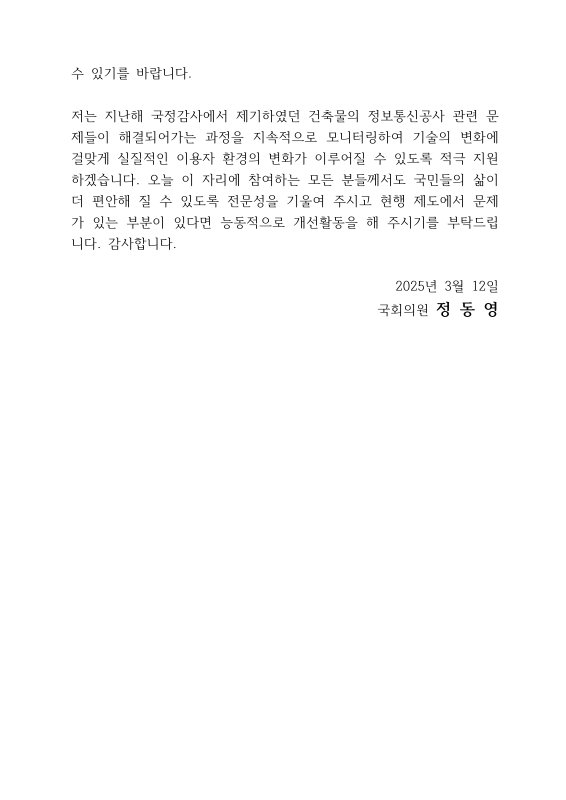 수 있기를 바랍니다.

저는 지난해 국정감사에서 제기하였던 건축물의 정보통신공사 관련 문제들이 해결되어가는 과정을 지속적으로 모니터링하여 기술의 변화에 걸맞게 실질적인 이용자 환경의 변화가 이루어질 수 있도록 적극 지원하겠습니다. 오늘 이 자리에 참여하는 모든 분들께서도 국민들의 삶이 더 편안해 질 수 있도록 전문성을 기울여 주시고 현행 제도에서 문제가 있는 부분이 있다면 능동적으로 개선활동을 해 주시기를 부탁드립니다. 감사합니다.

2025년 3월 12일
국회의원 정 동 영